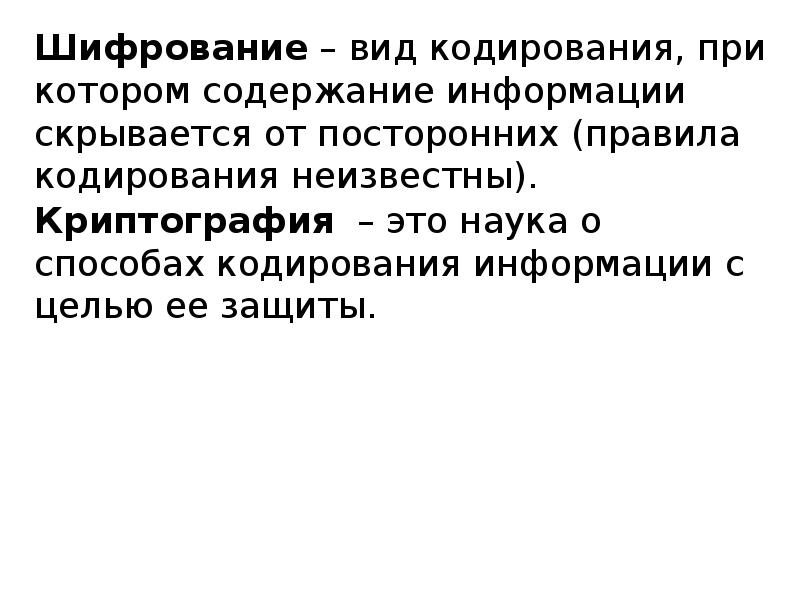 Шифрование – вид кодирования, при котором содержание информации скрывается от посторонних (правила кодирования неизвестны).

Криптография – это наука о способах кодирования информации с целью ее защиты.